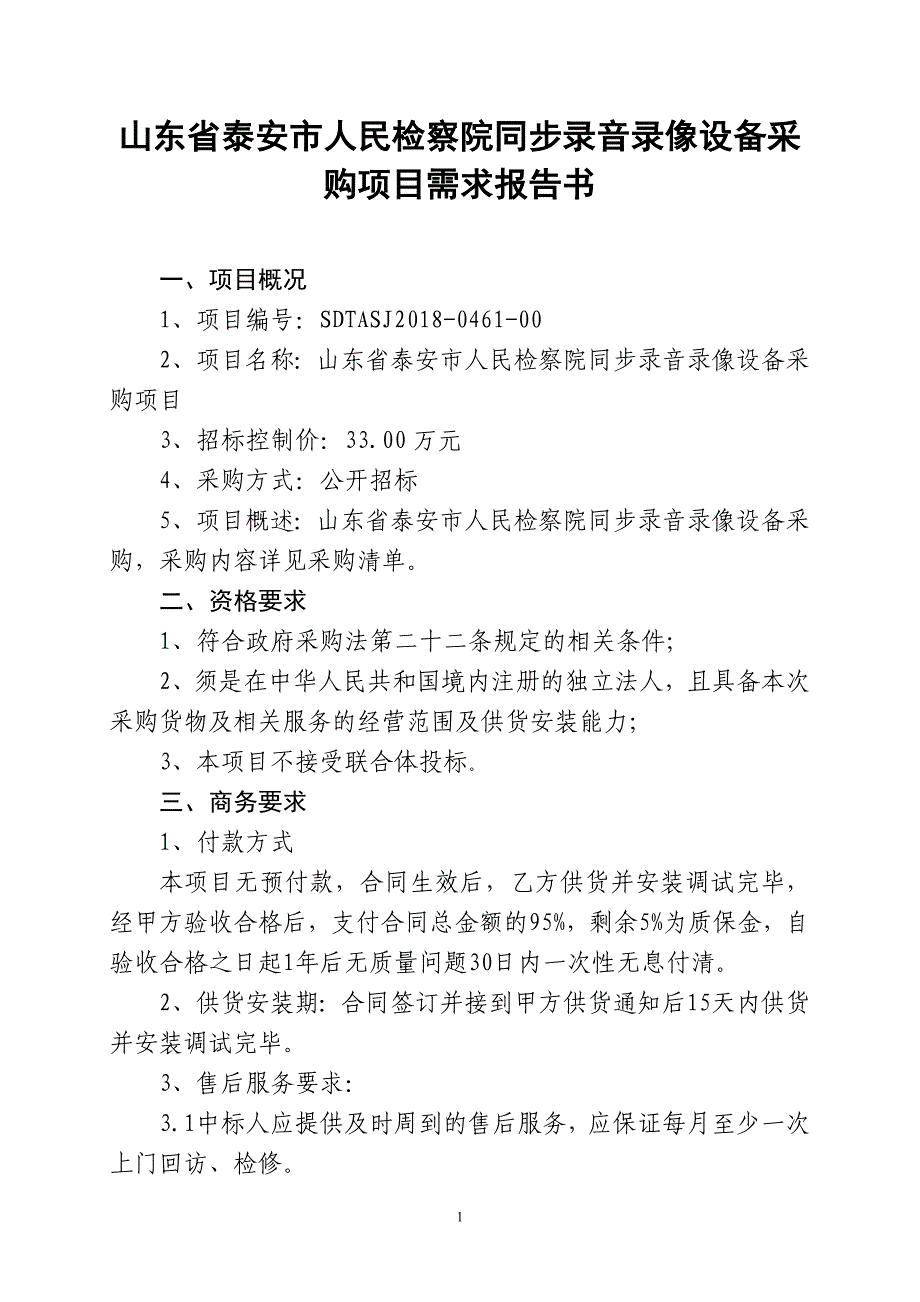 山东省泰安市人民检察院同步录音录像设备采购项目需求报告书

一、项目概况

1、项目编号：SDTASJ2018-0461-00

2、项目名称：山东省泰安市人民检察院同步录音录像设备采购项目

3、招标控制价：33.00万元

4、采购方式：公开招标

5、项目概述：山东省泰安市人民检察院同步录音录像设备采购，采购内容详见采购清单。

二、资格要求

1、符合政府采购法第二十二条规定的相关条件；

2、须是在中华人民共和国境内注册的独立法人，且具备本次采购货物及相关服务的经营范围及供货安装能力；

3、本项目不接受联合体投标。

三、商务要求

1、付款方式

本项目无预付款，合同生效后，乙方供货并安装调试完毕，经甲方验收合格后，支付合同总金额的95%，剩余5%为质保金，自验收合格之日起1年后无质量问题30日内一次性无息付清。

2、供货安装期：合同签订并接到甲方供货通知后15天内供货并安装调试完毕。

3、售后服务要求：

3.1中标人应提供及时周到的售后服务，应保证每月至少一次上门回访、检修。

1